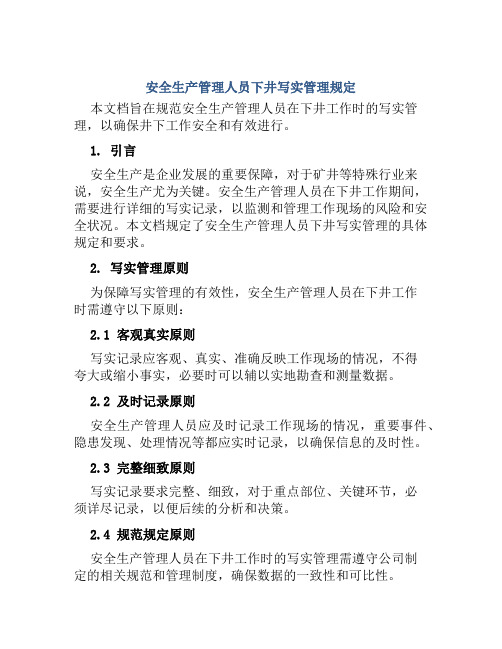 安全生产管理人员下井写实管理规定

本文档旨在规范安全生产管理人员在下井工作时的写实管理，以确保井下工作安全和有效进行。

1. 引言

安全生产是企业发展的重要保障，对于矿井等特殊行业来说，安全生产尤为关键。安全生产管理人员在下井工作期间，需要进行详细的写实记录，以监测和管理工作现场的风险和安全状况。本文档规定了安全生产管理人员下井写实管理的具体规定和要求。

2. 写实管理原则

为保障写实管理的有效性，安全生产管理人员在下井工作时需遵守以下原则：

2.1 客观真实原则

写实记录应客观、真实、准确反映工作现场的情况，不得夸大或缩小事实，必要时可以辅以实地勘查和测量数据。

2.2 及时记录原则

安全生产管理人员应及时记录工作现场的情况，重要事件、隐患发现、处理情况等都应实时记录，以确保信息的及时性。

2.3 完整细致原则

写实记录要求完整、细致，对于重点部位、关键环节，必须详尽记录，以便后续的分析和决策。

2.4 规范规定原则

安全生产管理人员在下井工作时的写实管理需遵守公司制定的相关规范和管理制度，确保数据的一致性和可比性。